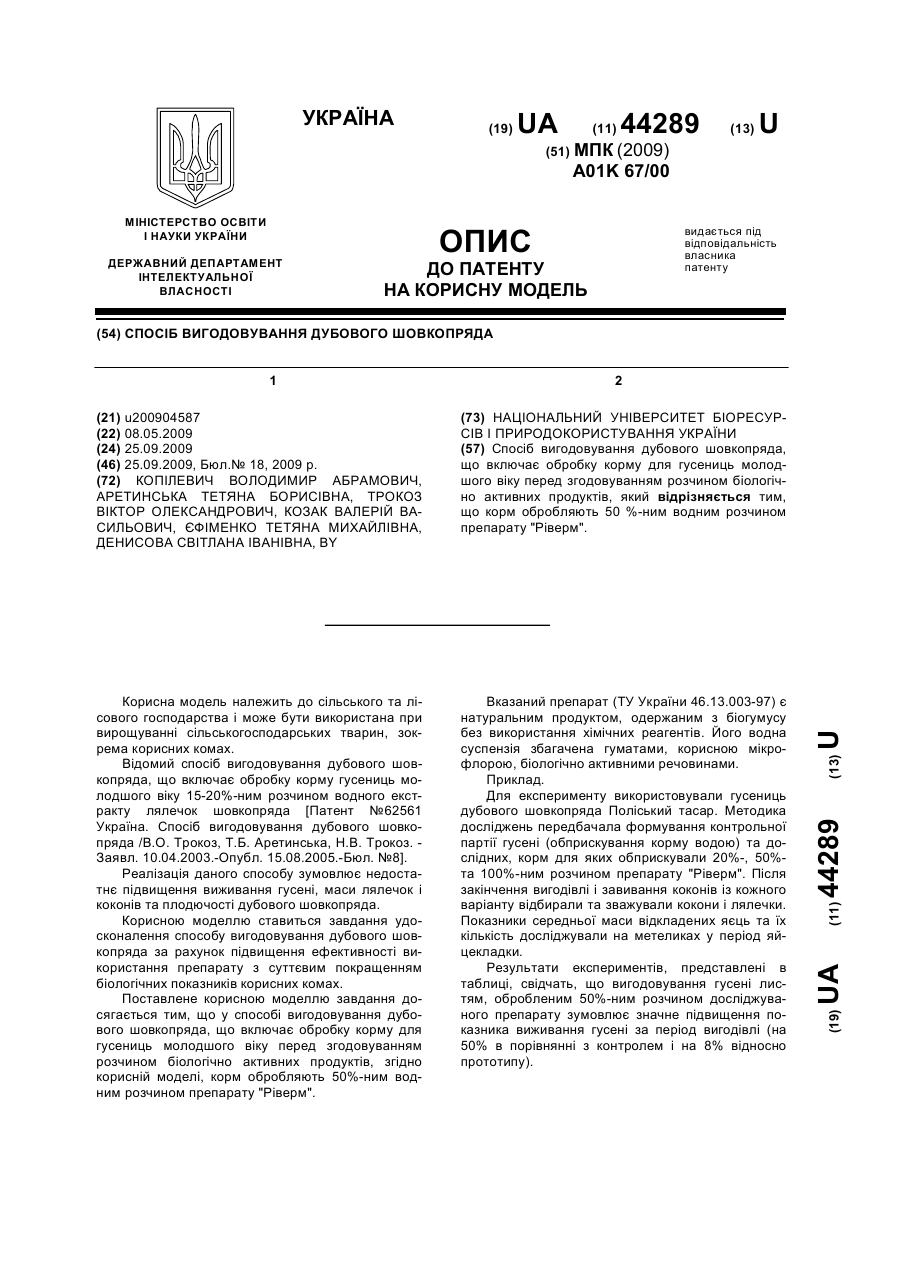 УКРАЇНА

(19) UA (11) 44289 (13) U

(51) МПК (2009)
A01K 67/00

МІНІСТЕРСТВО ОСВІТИ І НАУКИ УКРАЇНИ

ДЕРЖАВНИЙ ДЕПАРТАМЕНТ ІНТЕЛЕКТУАЛЬНОЇ ВЛАСНОСТІ

ОПИС
ДО ПАТЕНТУ
НА КОРИСНУ МОДЕЛЬ

видається під відповідальність власника патенту

(54) СПОСІБ ВИГОДОВУВАННЯ ДУБОВОГО ШОВКОПРЯДА

1

(21) u200904587
(22) 08.05.2009
(24) 25.09.2009
(46) 25.09.2009, Бюл.№ 18, 2009 р.
(72) КОПІЛЕВИЧ ВОЛОДИМИР АБРАМОВИЧ, АРЕТИНСЬКА ТЕТЯНА БОРИСІВНА, ТРОКОЗ ВІКТОР ОЛЕКСАНДРОВИЧ, КОЗАК ВАЛЕРІЙ ВАСИЛЬОВИЧ, ЄФІМЕНКО ТЕТЯНА МИХАЙЛІВНА, ДЕНИСОВА СВІТЛАНА ІВАНІВНА, BY

2

(73) НАЦІОНАЛЬНИЙ УНІВЕРСИТЕТ БІОРЕСУРСІВ І ПРИРОДОКОРИСТУВАННЯ УКРАЇНИ
(57) Спосіб вигодовування дубового шовкопряда, що включає обробку корму для гусениць молодшого віку перед згодовуванням розчином біологічно активних продуктів, який відрізняється тим, що корм обробляють 50 %-ним водним розчином препарату "Ріверм".

Корисна модель належить до сільського та лісового господарства і може бути використана при вирощуванні сільськогосподарських тварин, зокрема корисних комах.

Відомий спосіб вигодовування дубового шовкопряда, що включає обробку корму гусениць молодшого віку 15-20%-ним розчином водного екстракту лялечок шовкопряда [Патент №62561 Україна. Спосіб вигодовування дубового шовкопряда /В.О. Трокоз, Т.Б. Аретинська, Н.В. Трокоз. - Заявл. 10.04.2003.-Опубл. 15.08.2005.-Бюл. №8].

Реалізація даного способу зумовлює недостатнє підвищення виживання гусені, маси лялечок і коконів та плодючості дубового шовкопряда.

Корисною моделлю ставиться завдання удосконалення способу вигодовування дубового шовкопряда за рахунок підвищення ефективності використання препарату з суттєвим покращенням біологічних показників корисних комах.

Поставлене корисною моделлю завдання досягається тим, що у способі вигодовування дубового шовкопряда, що включає обробку корму для гусениць молодшого віку перед згодовуванням розчином біологічно активних продуктів, згідно корисній моделі, корм обробляють 50%-ним водним розчином препарату "Ріверм".

Вказаний препарат (ТУ України 46.13.003-97) є натуральним продуктом, одержаним з біогумусу без використання хімічних реагентів. Його водна суспензія збагачена гуматами, корисною мікрофлорою, біологічно активними речовинами.

Приклад.

Для експерименту використовували гусениць дубового шовкопряда Поліський тасар. Методика досліджень передбачала формування контрольної партії гусені (обприскування корму водою) та дослідних, корм для яких обприскували 20%-, 50%- та 100%-ним розчином препарату "Ріверм". Після закінчення вигодівлі і завивання коконів із кожного варіанту відбирали та зважували кокони і лялечки. Показники середньої маси відкладених яєць та їх кількість досліджували на метеликах у період яйцекладки.

Результати експериментів, представлені в таблиці, свідчать, що вигодовування гусені листям, обробленим 50%-ним розчином досліджуваного препарату зумовлює значне підвищення показника виживання гусені за період вигодівлі (на 50% в порівнянні з контролем і на 8% відносно прототипу).

(19) UA (11) 44289 (13) U